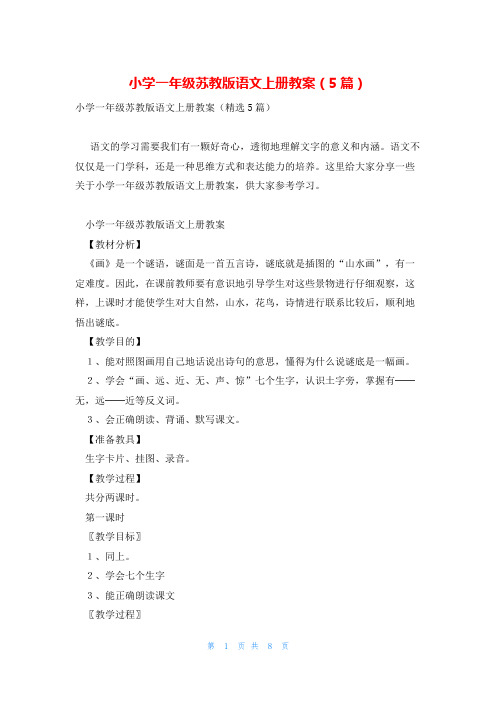 小学一年级苏教版语文上册教案（5篇）

小学一年级苏教版语文上册教案（精选5篇）

语文的学习需要我们有一颗好奇心，透彻地理解文字的意义和内涵。语文不仅仅是一门学科，还是一种思维方式和表达能力的培养。这里给大家分享一些关于小学一年级苏教版语文上册教案，供大家参考学习。

小学一年级苏教版语文上册教案

【教材分析】

《画》是一个谜语，谜面是一首五言诗，谜底就是插图的“山水画”，有一定难度。因此，在课前教师要有意识地引导学生对这些景物进行仔细观察，这样，上课时才能使学生对大自然，山水，花鸟，诗情进行联系比较后，顺利地悟出谜底。

【教学目的】

1、能对照图画用自己地话说出诗句的意思，懂得为什么说谜底是一幅画。

2、学会“画、远、近、无、声、惊”七个生字，认识士字旁，掌握有——无，远——近等反义词。

3、会正确朗读、背诵、默写课文。

【准备教具】

生字卡片、挂图、录音。

【教学过程】

共分两课时。

第一课时

〖教学目标〗

1、同上。

2、学会七个生字

3、能正确朗读课文

〖教学过程〗

第 1 页 共 8 页